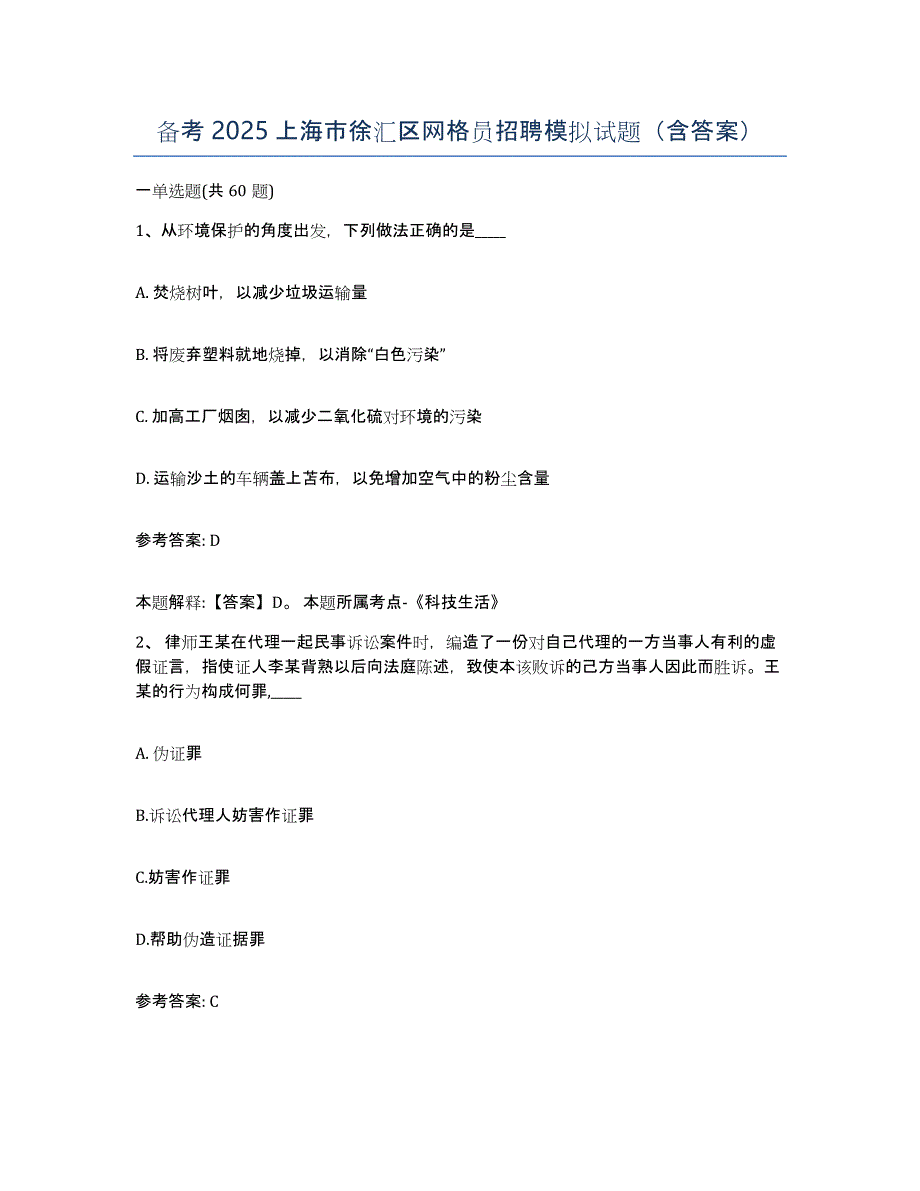 备考 2025 上海市徐汇区网格员招聘模拟试题（含答案）

一单选题(共 60 题)

1、从环境保护的角度出发，下列做法正确的是____

A. 焚烧树叶，以减少垃圾运输量

B. 将废弃塑料就地烧掉，以消除“白色污染”

C. 加高工厂烟囱，以减少二氧化硫对环境的污染

D. 运输沙土的车辆盖上苫布，以免增加空气中的粉尘含量

参考答案: D

本题解释:【答案】D。 本题所属考点-《科技生活》

2、 律师王某在代理一起民事诉讼案件时，编造了一份对自己代理的一方当事人有利的虚假证言，指使证人李某背熟以后向法庭陈述，致使本该败诉的己方当事人因此而胜诉。王某的行为构成何罪,____

A. 伪证罪

B.诉讼代理人妨害作证罪

C.妨害作证罪

D.帮助伪造证据罪

参考答案: C